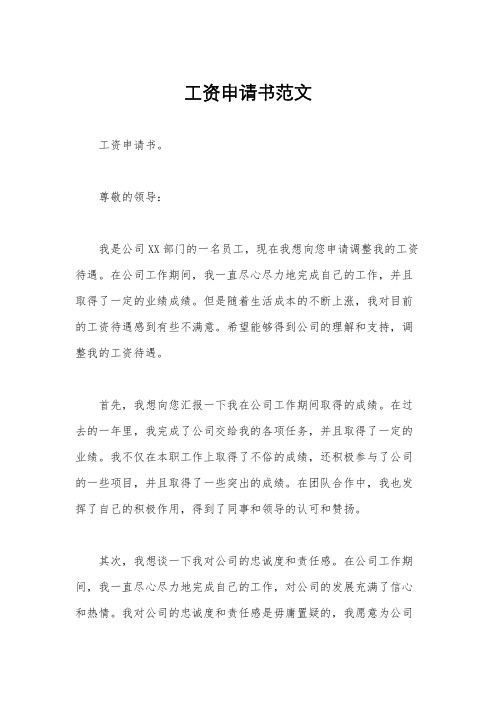 工资申请书范文

工资申请书。

尊敬的领导：

我是公司XX部门的一名员工，现在我想向您申请调整我的工资待遇。在公司工作期间，我一直尽心尽力地完成自己的工作，并且取得了一定的业绩成绩。但是随着生活成本的不断上涨，我对目前的工资待遇感到有些不满意。希望能够得到公司的理解和支持，调整我的工资待遇。

首先，我想向您汇报一下我在公司工作期间取得的成绩。在过去的一年里，我完成了公司交给我的各项任务，并且取得了一定的业绩。我不仅在本职工作上取得了不俗的成绩，还积极参与了公司的一些项目，并且取得了一些突出的成绩。在团队合作中，我也发挥了自己的积极作用，得到了同事和领导的认可和赞扬。

其次，我想谈一下我对公司的忠诚度和责任感。在公司工作期间，我一直尽心尽力地完成自己的工作，对公司的发展充满了信心和热情。我对公司的忠诚度和责任感是毋庸置疑的，我愿意为公司